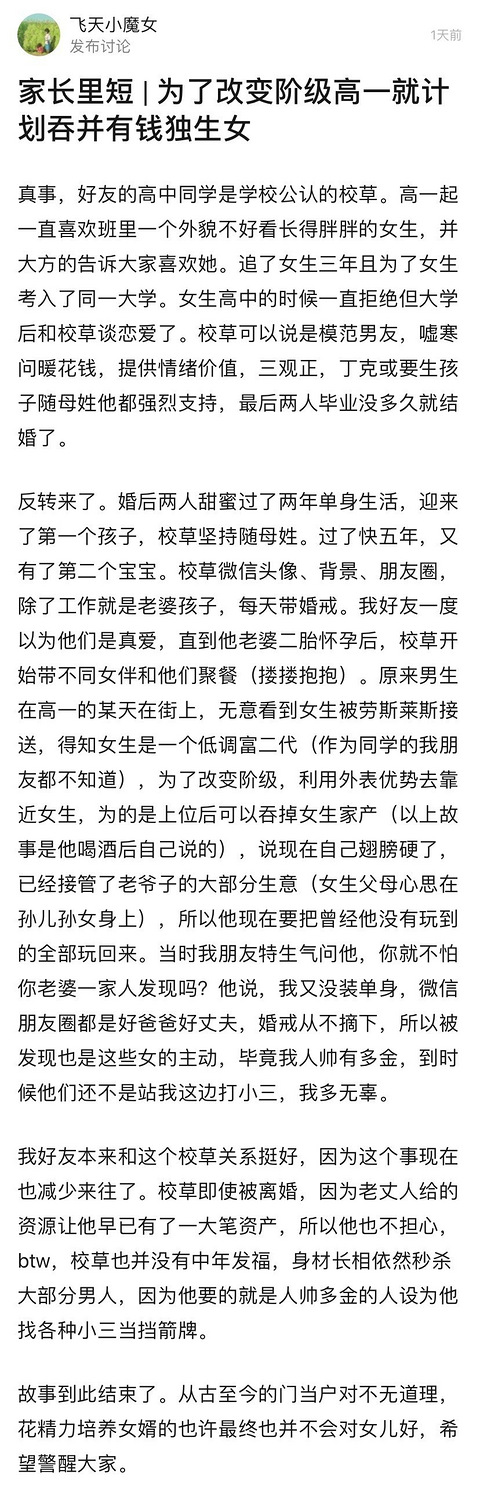 飞天小魔女
发布讨论
1天前

家长里短 | 为了改变阶级高一就计划吞并有钱独生女

真事，好友的高中同学是学校公认的校草。高一起一直喜欢班里一个外貌不好看长得胖胖的女生，并大方的告诉大家喜欢她。追了女生三年且为了女生考入了同一大学。女生高中的时候一直拒绝但大学后和校草谈恋爱了。校草可以说是模范男友，嘘寒问暖花钱，提供情绪价值，三观正，丁克或要生孩子随母姓他都强烈支持，最后两人毕业没多久就结婚了。

反转来了。婚后两人甜蜜过了两年单身生活，迎来了第一个孩子，校草坚持随母姓。过了快五年，又有了第二个宝宝。校草微信头像、背景、朋友圈，除了工作就是老婆孩子，每天带婚戒。我好友一度以为他们是真爱，直到他老婆二胎怀孕后，校草开始带不同女伴和他们聚餐（搂搂抱抱）。原来男生在高一的某天在街上，无意看到女生被劳斯莱斯接送，得知女生是一个低调富二代（作为同学的我朋友都不知道），为了改变阶级，利用外表优势去靠近女生，为的是上位后可以吞掉女生家产（以上故事是他喝酒后自己说的），说现在自己翅膀硬了，已经接管了老爷子的大部分生意（女生父母心思在孙儿孙女身上），所以他现在要把曾经他没有玩到的全部玩回来。当时我朋友特生气问他，你就不怕你老婆一家人发现吗？他说，我又没装单身，微信朋友圈都是好爸爸好丈夫，婚戒从不摘下，所以被发现也是这些女的主动，毕竟我人帅有多金，到时候他们还不是站我这边打小三，我多无辜。

我好友本来和这个校草关系挺好，因为这个事现在也减少来往了。校草即使被离婚，因为老丈人给的资源让他早已有了一大笔资产，所以他也不担心，btw，校草也并没有中年发福，身材长相依然秒杀大部分男人，因为他要的就是人帅多金的人设为他找各种小三当挡箭牌。

故事到此结束了。从古至今的门当户对不无道理，花精力培养女婿的也许最终也并不会对女儿好，希望警醒大家。